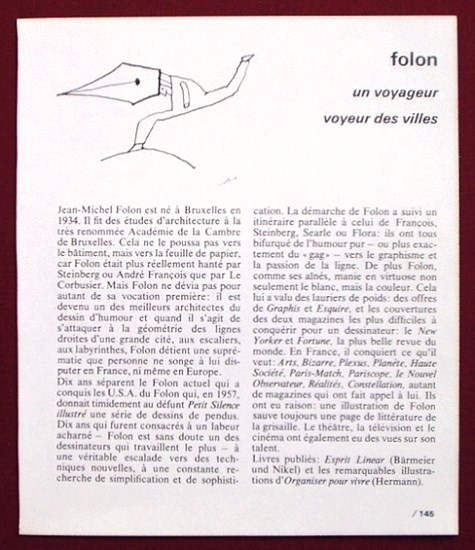 folon

un voyageur

voyeur des villes

Jean-Michel Folon est né à Bruxelles en 1934. Il fit des études d'architecture à la très renommée Académie de la Cambre de Bruxelles. Cela ne le poussa pas vers le bâtiment, mais vers la feuille de papier, car Folon était plus réellement hanté par Steinberg ou André François que par Le Corbusier. Mais Folon ne dévia pas pour autant de sa vocation première: il est devenu un des meilleurs architectes du dessin d'humour et quand il s'agit de s'attaquer à la géométrie des lignes droites d'une grande cité, aux escaliers, aux labyrinthes, Folon détient une suprématie que personne ne songe à lui disputer en France, ni même en Europe.
Dix ans séparent le Folon actuel qui a conquis les U.S.A. du Folon qui, en 1957, donnait timidement au défunt Petit Silence illustré une série de dessins de pendus. Dix ans qui furent consacrés à un labeur acharné – Folon est sans doute un des dessinateurs qui travaillent le plus – à une véritable escalade vers des techniques nouvelles, à une constante recherche de simplification et de sophistication. La démarche de Folon a suivi un itinéraire parallèle à celui de François, Steinberg, Searle ou Flora: ils ont tous bifurqué de l'humour pur – ou plus exactement du «gag» – vers le graphisme et la passion de la ligne. De plus Folon, comme ses aînés, manie en virtuose non seulement le blanc, mais la couleur. Cela lui a valu des lauriers de poids: des offres de Graphis et Esquire, et les couvertures des deux magazines les plus difficiles à conquérir pour un dessinateur: le New Yorker et Fortune, la plus belle revue du monde. En France, il conquiert ce qu'il veut: Arts, Bizarre, Plexus, Planète, Haute Société, Paris-Match, Pariscope, le Nouvel Observateur, Réalités, Constellation, autant de magazines qui ont fait appel à lui. Ils ont eu raison: une illustration de Folon sauve toujours une page de littérature de la grisaille. Le théâtre, la télévision et le cinéma ont également eu des vues sur son talent.
Livres publiés: Esprit Linear (Bärmeier und Nikel) et les remarquables illustrations d'Organiser pour vivre (Hermann).

/ 145